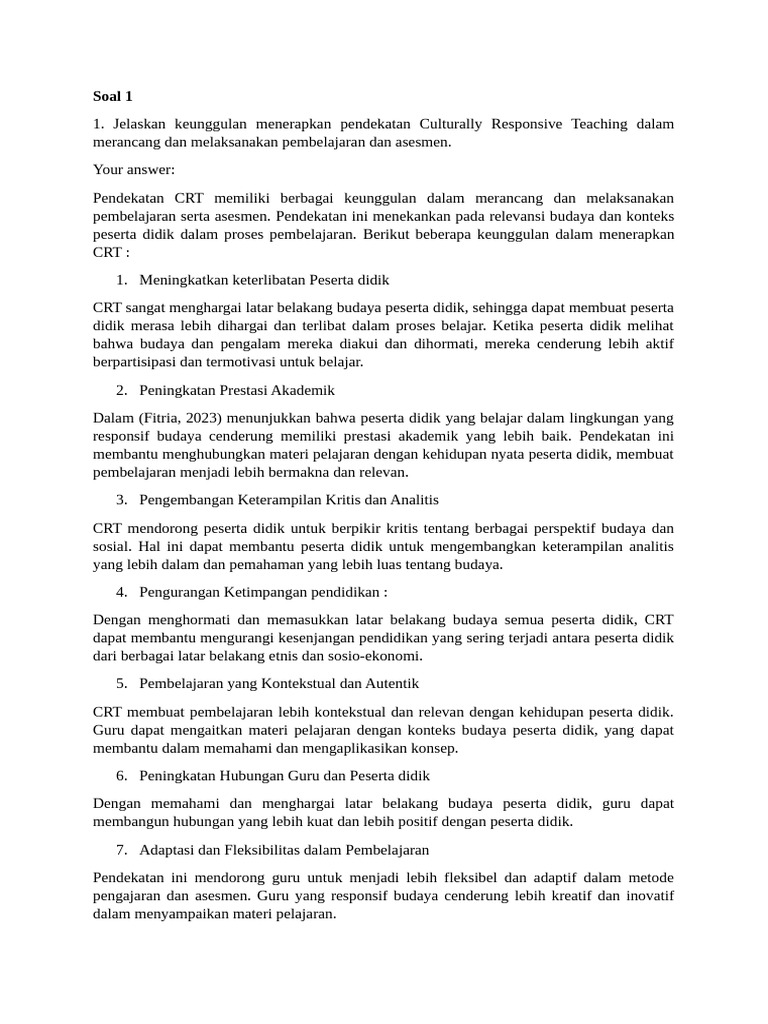 Soal 1

1. Jelaskan keunggulan menerapkan pendekatan Culturally Responsive Teaching dalam merancang dan melaksanakan pembelajaran dan asesmen.

Your answer:

Pendekatan CRT memiliki berbagai keunggulan dalam merancang dan melaksanakan pembelajaran serta asesmen. Pendekatan ini menekankan pada relevansi budaya dan konteks peserta didik dalam proses pembelajaran. Berikut beberapa keunggulan dalam menerapkan CRT :

1. Meningkatkan keterlibatan Peserta didik

CRT sangat menghargai latar belakang budaya peserta didik, sehingga dapat membuat peserta didik merasa lebih dihargai dan terlibat dalam proses belajar. Ketika peserta didik melihat bahwa budaya dan pengalam mereka diakui dan dihormati, mereka cenderung lebih aktif berpartisipasi dan termotivasi untuk belajar.

2. Peningkatan Prestasi Akademik

Dalam (Fitria, 2023) menunjukkan bahwa peserta didik yang belajar dalam lingkungan yang responsif budaya cenderung memiliki prestasi akademik yang lebih baik. Pendekatan ini membantu menghubungkan materi pelajaran dengan kehidupan nyata peserta didik, membuat pembelajaran menjadi lebih bermakna dan relevan.

3. Pengembangan Keterampilan Kritis dan Analitis

CRT mendorong peserta didik untuk berpikir kritis tentang berbagai perspektif budaya dan sosial. Hal ini dapat membantu peserta didik untuk mengembangkan keterampilan analitis yang lebih dalam dan pemahaman yang lebih luas tentang budaya.

4. Pengurangan Ketimpangan pendidikan :

Dengan menghormati dan memasukkan latar belakang budaya semua peserta didik, CRT dapat membantu mengurangi kesenjangan pendidikan yang sering terjadi antara peserta didik dari berbagai latar belakang etnis dan sosio-ekonomi.

5. Pembelajaran yang Kontekstual dan Autentik

CRT membuat pembelajaran lebih kontekstual dan relevan dengan kehidupan peserta didik. Guru dapat mengaitkan materi pelajaran dengan konteks budaya peserta didik, yang dapat membantu dalam memahami dan mengaplikasikan konsep.

6. Peningkatan Hubungan Guru dan Peserta didik

Dengan memahami dan menghargai latar belakang budaya peserta didik, guru dapat membangun hubungan yang lebih kuat dan lebih positif dengan peserta didik.

7. Adaptasi dan Fleksibilitas dalam Pembelajaran

Pendekatan ini mendorong guru untuk menjadi lebih fleksibel dan adaptif dalam metode pengajaran dan asesmen. Guru yang responsif budaya cenderung lebih kreatif dan inovatif dalam menyampaikan materi pelajaran.